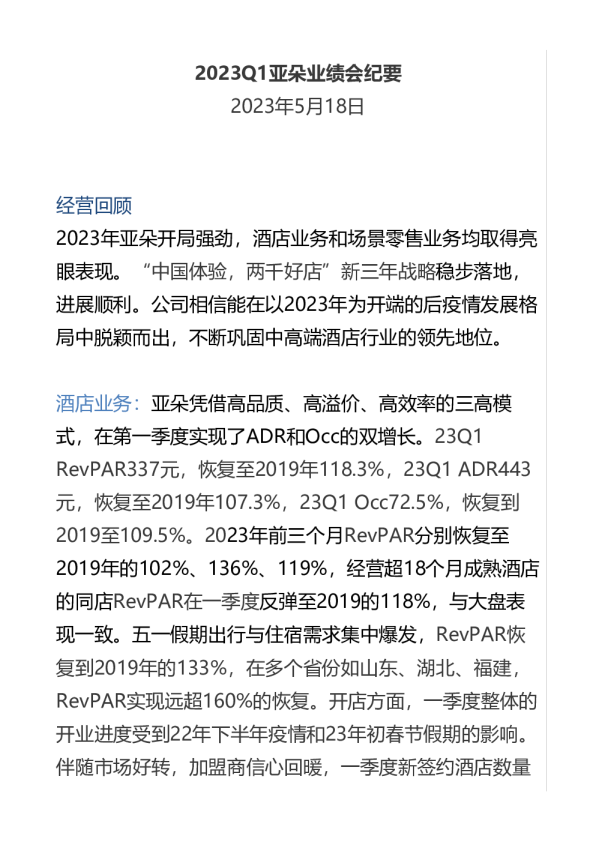 2023Q1亚朵业绩会纪要
2023年5月18日

经营回顾
2023年亚朵开局强劲，酒店业务和场景零售业务均取得亮眼表现。“中国体验，两千好店”新三年战略稳步落地，进展顺利。公司相信能在以2023年为开端的后疫情发展格局中脱颖而出，不断巩固中高端酒店行业的领先地位。

酒店业务：亚朵凭借高品质、高溢价、高效率的三高模式，在第一季度实现了ADR和Occ的双增长。23Q1 RevPAR337元，恢复至2019年118.3%，23Q1 ADR443元，恢复至2019年107.3%，23Q1 Occ72.5%，恢复到2019至109.5%。2023年前三个月RevPAR分别恢复至2019年的102%、136%、119%，经营超18个月成熟酒店的同店RevPAR在一季度反弹至2019的118%，与大盘表现一致。五一假期出行与住宿需求集中爆发，RevPAR恢复到2019年的133%，在多个省份如山东、湖北、福建，RevPAR实现远超160%的恢复。开店方面，一季度整体的开业进度受到22年下半年疫情和23年初春节假期的影响。伴随市场好转，加盟商信心回暖，一季度新签约酒店数量